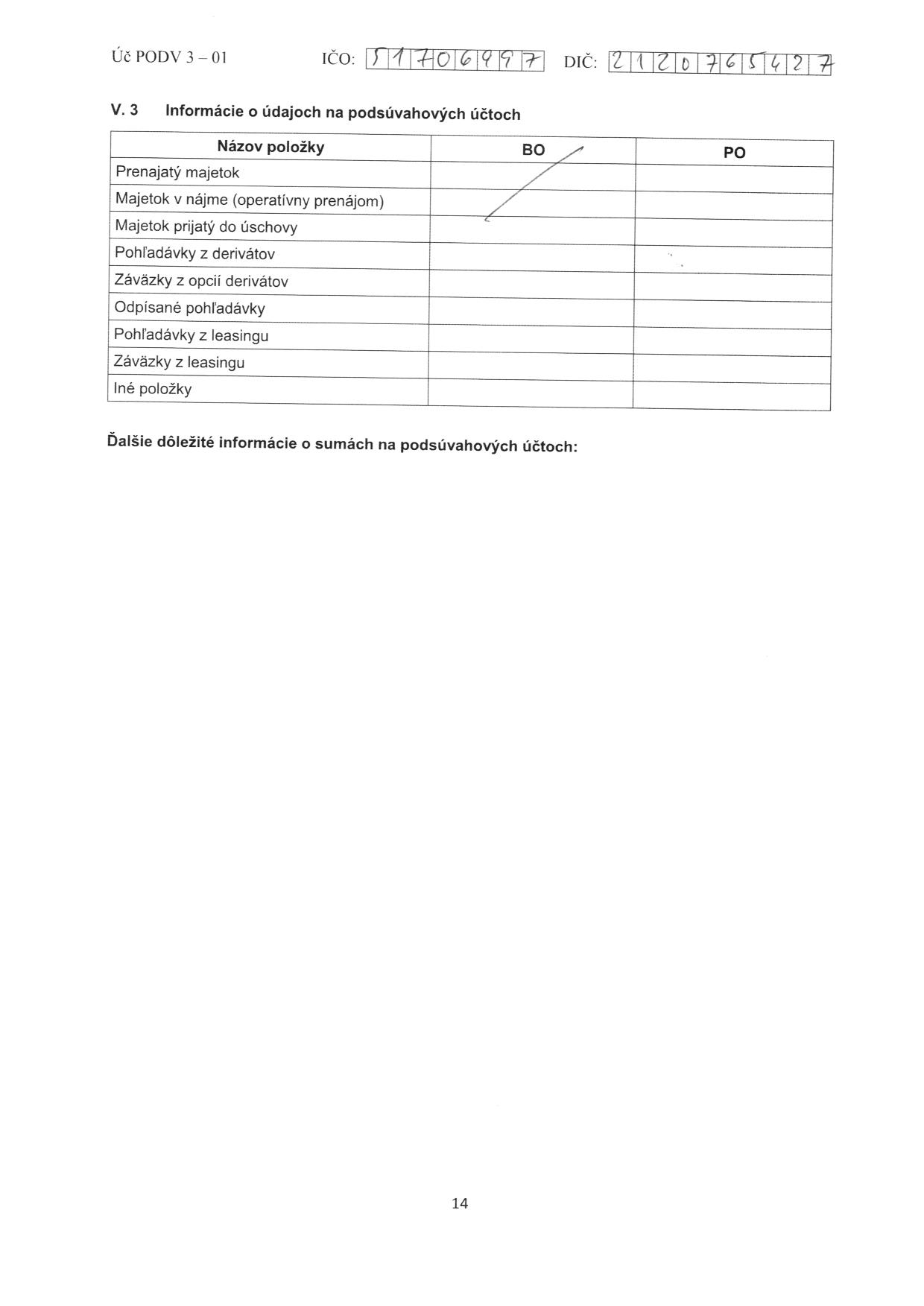 Úč PODV 3 – 01 IČO: 51706997 DIČ: 2120765427

V. 3 Informácie o údajoch na podsúvahových účtoch

| Názov položky | BO | PO |
|---|---|---|
| Prenajatý majetok | | |
| Majetok v nájme (operatívny prenájom) | | |
| Majetok prijatý do úschovy | | |
| Pohľadávky z derivátov | | |
| Záväzky z opcií derivátov | | |
| Odpísané pohľadávky | | |
| Pohľadávky z leasingu | | |
| Záväzky z leasingu | | |
| Iné položky | | |

Ďalšie dôležité informácie o sumách na podsúvahových účtoch:

14